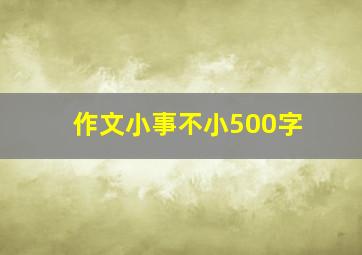 作文小事不小500字